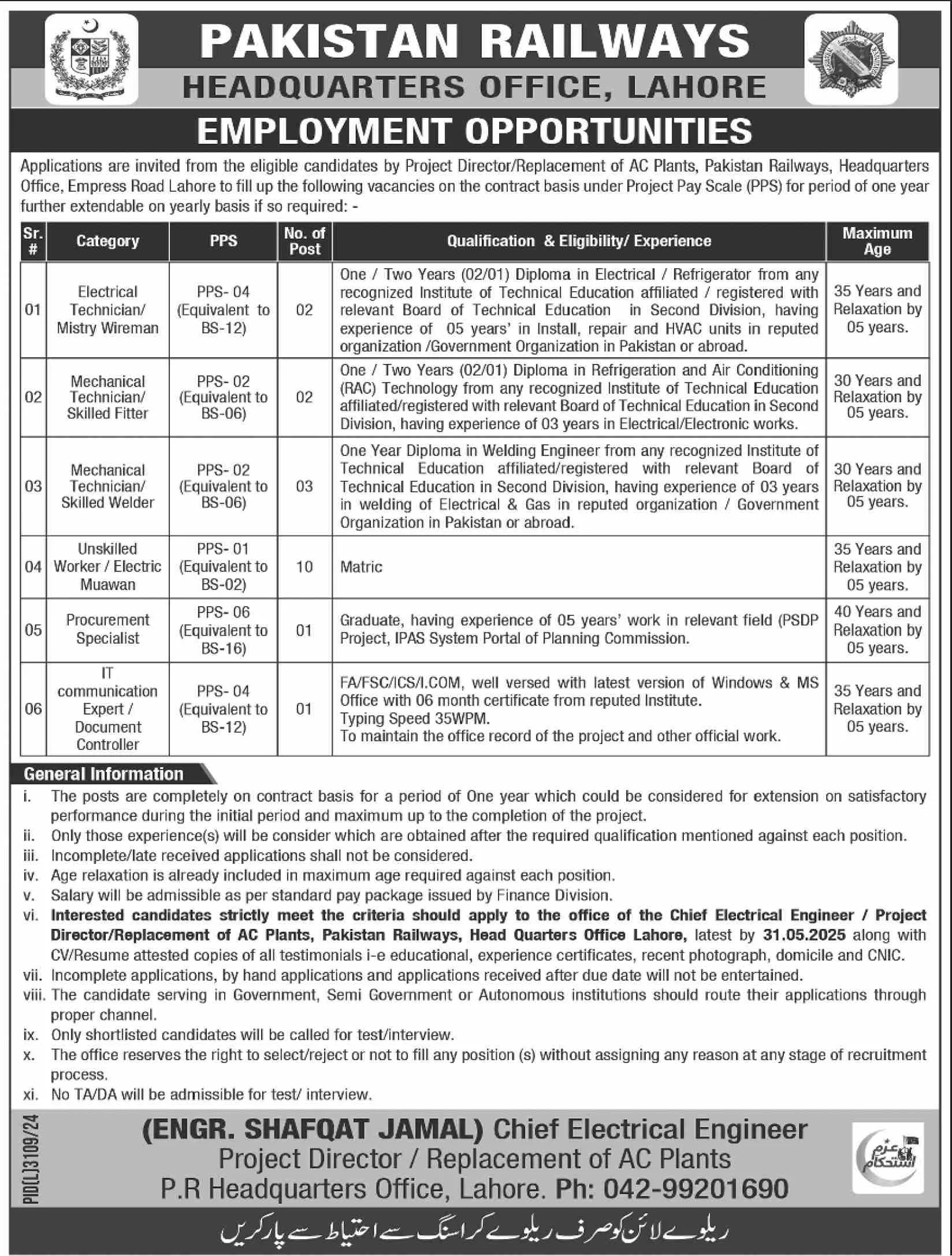 PAKISTAN RAILWAYS
HEADQUARTERS OFFICE, LAHORE
EMPLOYMENT OPPORTUNITIES

Applications are invited from the eligible candidates by Project Director/Replacement of AC Plants, Pakistan Railways, Headquarters Office, Empress Road Lahore to fill up the following vacancies on the contract basis under Project Pay Scale (PPS) for period of one year further extendable on yearly basis if so required: -

| Sr. # | Category | PPS | No. of Post | Qualification & Eligibility/ Experience | Maximum Age |
|---|---|---|---|---|---|
| 01 | Electrical Technician/ Mistry Wireman | PPS- 04 (Equivalent to BS-12) | 02 | One / Two Years (02/01) Diploma in Electrical / Refrigerator from any recognized Institute of Technical Education affiliated / registered with relevant Board of Technical Education in Second Division, having experience of 05 years' in Install, repair and HVAC units in reputed organization /Government Organization in Pakistan or abroad. | 35 Years and Relaxation by 05 years. |
| 02 | Mechanical Technician/ Skilled Fitter | PPS- 02 (Equivalent to BS-06) | 02 | One / Two Years (02/01) Diploma in Refrigeration and Air Conditioning (RAC) Technology from any recognized Institute of Technical Education affiliated/registered with relevant Board of Technical Education in Second Division, having experience of 03 years in Electrical/Electronic works. | 30 Years and Relaxation by 05 years. |
| 03 | Mechanical Technician/ Skilled Welder | PPS- 02 (Equivalent to BS-06) | 03 | One Year Diploma in Welding Engineer from any recognized Institute of Technical Education affiliated/registered with relevant Board of Technical Education in Second Division, having experience of 03 years in welding of Electrical & Gas in reputed organization / Government Organization in Pakistan or abroad. | 30 Years and Relaxation by 05 years. |
| 04 | Unskilled Worker / Electric Muawan | PPS- 01 (Equivalent to BS-02) | 10 | Matric | 35 Years and Relaxation by 05 years. |
| 05 | Procurement Specialist | PPS- 06 (Equivalent to BS-16) | 01 | Graduate, having experience of 05 years' work in relevant field (PSDP Project, IPAS System Portal of Planning Commission. | 40 Years and Relaxation by 05 years. |
| 06 | IT communication Expert / Document Controller | PPS- 04 (Equivalent to BS-12) | 01 | FA/FSC/ICS/I.COM, well versed with latest version of Windows & MS Office with 06 month certificate from reputed Institute. Typing Speed 35WPM. To maintain the office record of the project and other official work. | 35 Years and Relaxation by 05 years. |

General Information
i. The posts are completely on contract basis for a period of One year which could be considered for extension on satisfactory performance during the initial period and maximum up to the completion of the project.
ii. Only those experience(s) will be consider which are obtained after the required qualification mentioned against each position.
iii. Incomplete/late received applications shall not be considered.
iv. Age relaxation is already included in maximum age required against each position.
v. Salary will be admissible as per standard pay package issued by Finance Division.
vi. Interested candidates strictly meet the criteria should apply to the office of the Chief Electrical Engineer / Project Director/Replacement of AC Plants, Pakistan Railways, Head Quarters Office Lahore, latest by 31.05.2025 along with CV/Resume attested copies of all testimonials i-e educational, experience certificates, recent photograph, domicile and CNIC.
vii. Incomplete applications, by hand applications and applications received after due date will not be entertained.
viii. The candidate serving in Government, Semi Government or Autonomous institutions should route their applications through proper channel.
ix. Only shortlisted candidates will be called for test/interview.
x. The office reserves the right to select/reject or not to fill any position (s) without assigning any reason at any stage of recruitment process.
xi. No TA/DA will be admissible for test/ interview.

PID(L)3109/24

(ENGR. SHAFQAT JAMAL) Chief Electrical Engineer
Project Director / Replacement of AC Plants
P.R Headquarters Office, Lahore. Ph: 042-99201690

عزم استحکام

ریلوے لائن کو صرف ریلوے کراسنگ سے احتیاط سے پار کریں